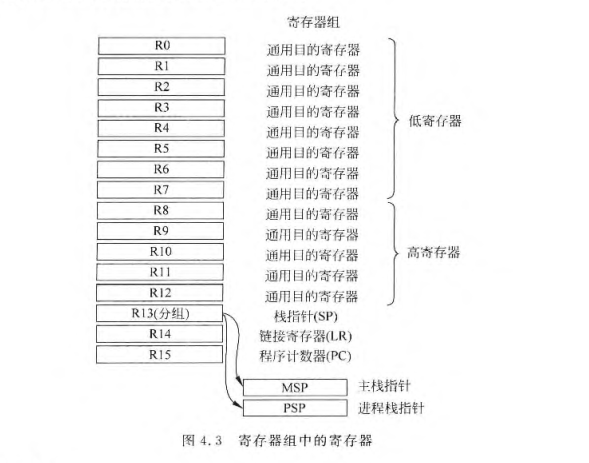 寄存器组

R0 通用目的寄存器
R1 通用目的寄存器
R2 通用目的寄存器
R3 通用目的寄存器
R4 通用目的寄存器
R5 通用目的寄存器
R6 通用目的寄存器
R7 通用目的寄存器

低寄存器

R8 通用目的寄存器
R9 通用目的寄存器
R10 通用目的寄存器
R11 通用目的寄存器
R12 通用目的寄存器

高寄存器

R13(分组) 栈指针(SP)
R14 链接寄存器(LR)
R15 程序计数器(PC)

MSP 主栈指针
PSP 进程栈指针

图 4.3 寄存器组中的寄存器